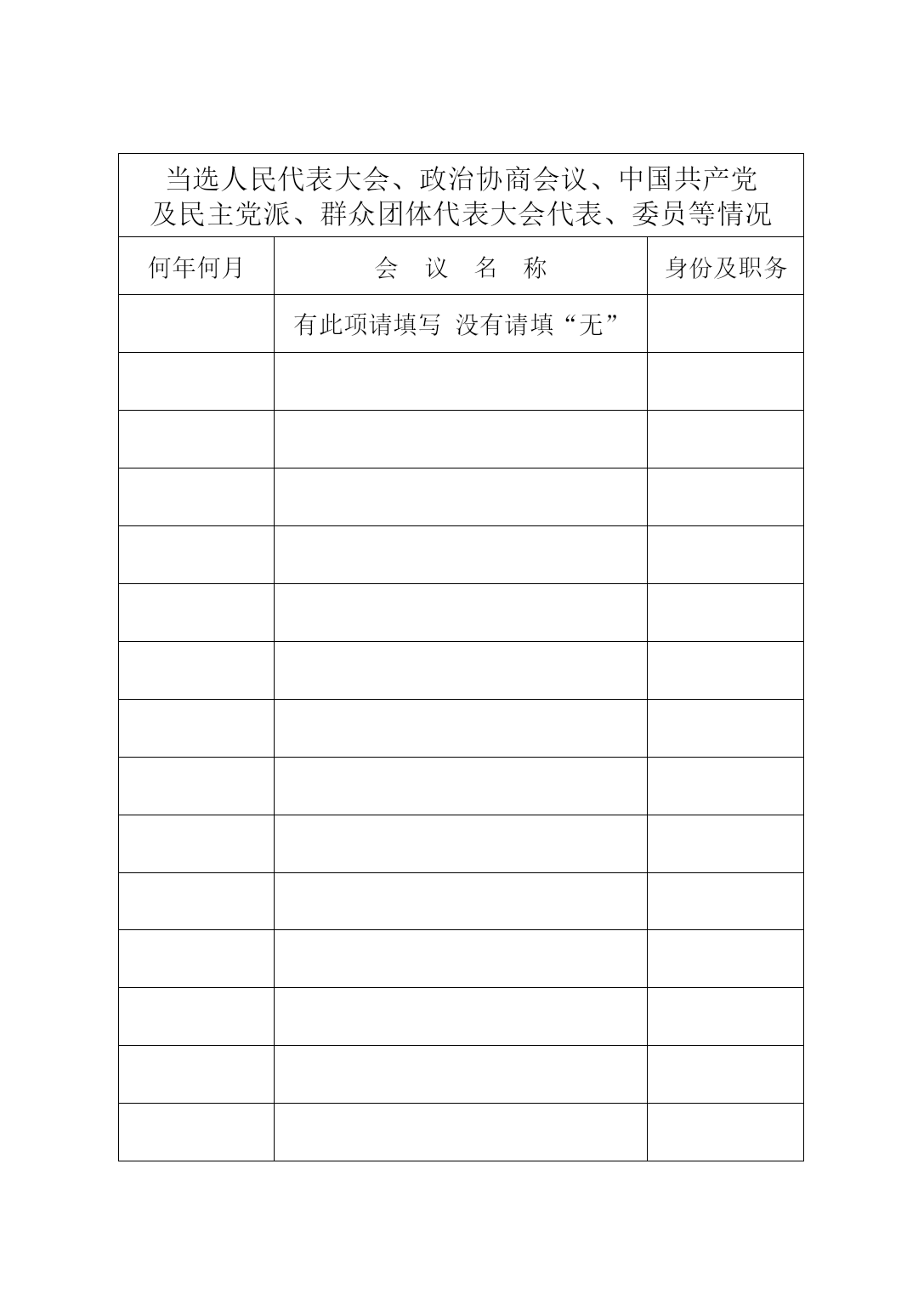 当选人民代表大会、政治协商会议、中国共产党及民主党派、群众团体代表大会代表、委员等情况

| 何年何月 | 会　议　名　称 | 身份及职务 |
|---|---|---|
| | 有此项请填写 没有请填“无” | |
| | | |
| | | |
| | | |
| | | |
| | | |
| | | |
| | | |
| | | |
| | | |
| | | |
| | | |
| | | |
| | | |
| | | |